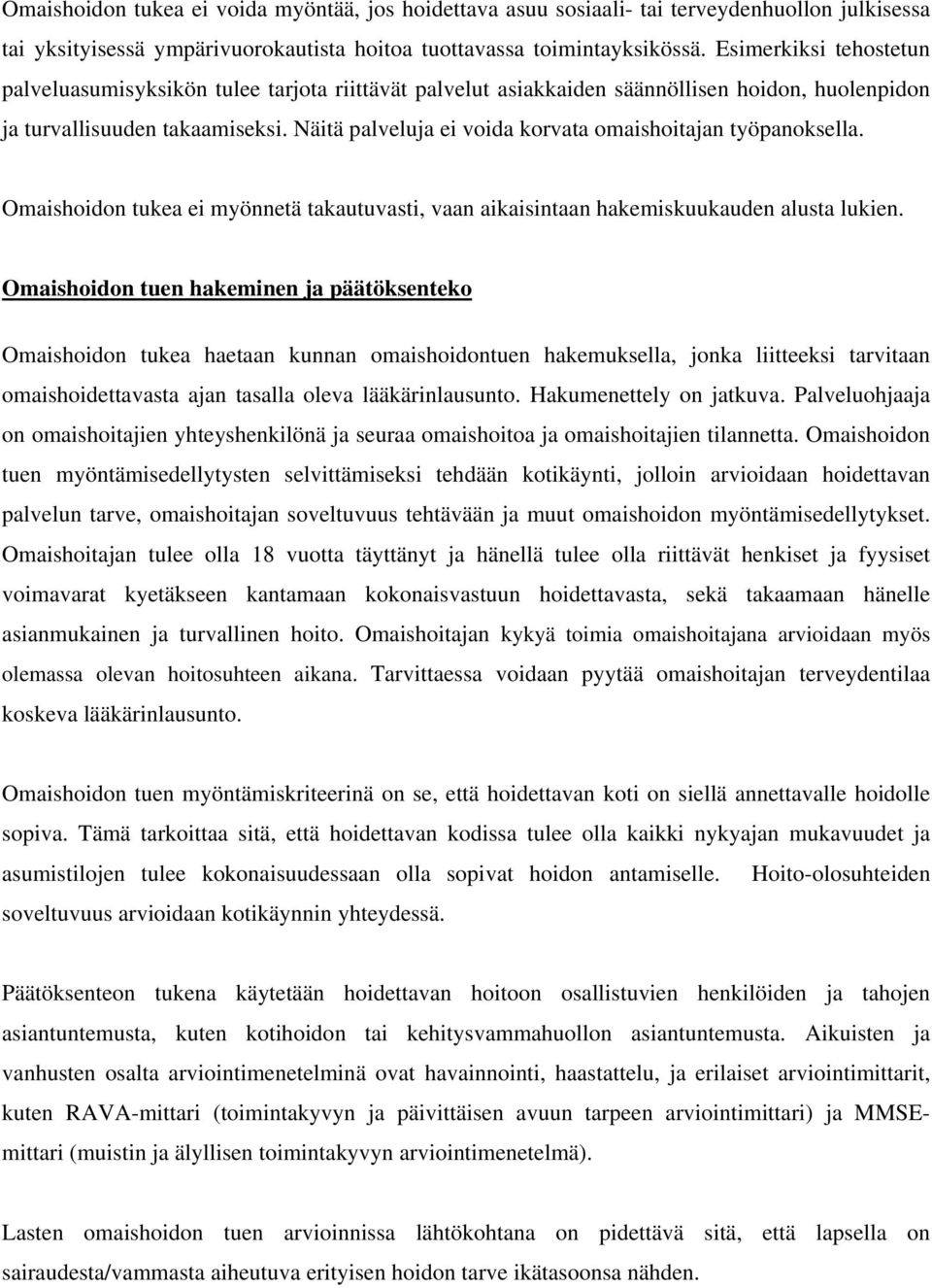 Omaishoidon tukea ei voida myöntää, jos hoidettava asuu sosiaali- tai terveydenhuollon julkisessa tai yksityisessä ympärivuorokautista hoitoa tuottavassa toimintayksikössä. Esimerkiksi tehostetun palveluasumisyksikön tulee tarjota riittävät palvelut asiakkaiden säännöllisen hoidon, huolenpidon ja turvallisuuden takaamiseksi. Näitä palveluja ei voida korvata omaishoitajan työpanoksella.

Omaishoidon tukea ei myönnetä takautuvasti, vaan aikaisintaan hakemiskuukauden alusta lukien.

Omaishoidon tuen hakeminen ja päätöksenteko

Omaishoidon tukea haetaan kunnan omaishoidontuen hakemuksella, jonka liitteeksi tarvitaan omaishoidettavasta ajan tasalla oleva lääkärinlausunto. Hakumenettely on jatkuva. Palveluohjaaja on omaishoitajien yhteyshenkilönä ja seuraa omaishoitoa ja omaishoitajien tilannetta. Omaishoidon tuen myöntämisedellytysten selvittämiseksi tehdään kotikäynti, jolloin arvioidaan hoidettavan palvelun tarve, omaishoitajan soveltuvuus tehtävään ja muut omaishoidon myöntämisedellytykset. Omaishoitajan tulee olla 18 vuotta täyttänyt ja hänellä tulee olla riittävät henkiset ja fyysiset voimavarat kyetäkseen kantamaan kokonaisvastuun hoidettavasta, sekä takaamaan hänelle asianmukainen ja turvallinen hoito. Omaishoitajan kykyä toimia omaishoitajana arvioidaan myös olemassa olevan hoitosuhteen aikana. Tarvittaessa voidaan pyytää omaishoitajan terveydentilaa koskeva lääkärinlausunto.

Omaishoidon tuen myöntämiskriteerinä on se, että hoidettavan koti on siellä annettavalle hoidolle sopiva. Tämä tarkoittaa sitä, että hoidettavan kodissa tulee olla kaikki nykyajan mukavuudet ja asumistilojen tulee kokonaisuudessaan olla sopivat hoidon antamiselle. Hoito-olosuhteiden soveltuvuus arvioidaan kotikäynnin yhteydessä.

Päätöksenteon tukena käytetään hoidettavan hoitoon osallistuvien henkilöiden ja tahojen asiantuntemusta, kuten kotihoidon tai kehitysvammahuollon asiantuntemusta. Aikuisten ja vanhusten osalta arviointimenetelminä ovat havainnointi, haastattelu, ja erilaiset arviointimittarit, kuten RAVA-mittari (toimintakyvyn ja päivittäisen avuun tarpeen arviointimittari) ja MMSE-mittari (muistin ja älyllisen toimintakyvyn arviointimenetelmä).

Lasten omaishoidon tuen arvioinnissa lähtökohtana on pidettävä sitä, että lapsella on sairaudesta/vammasta aiheutuva erityisen hoidon tarve ikätasoonsa nähden.